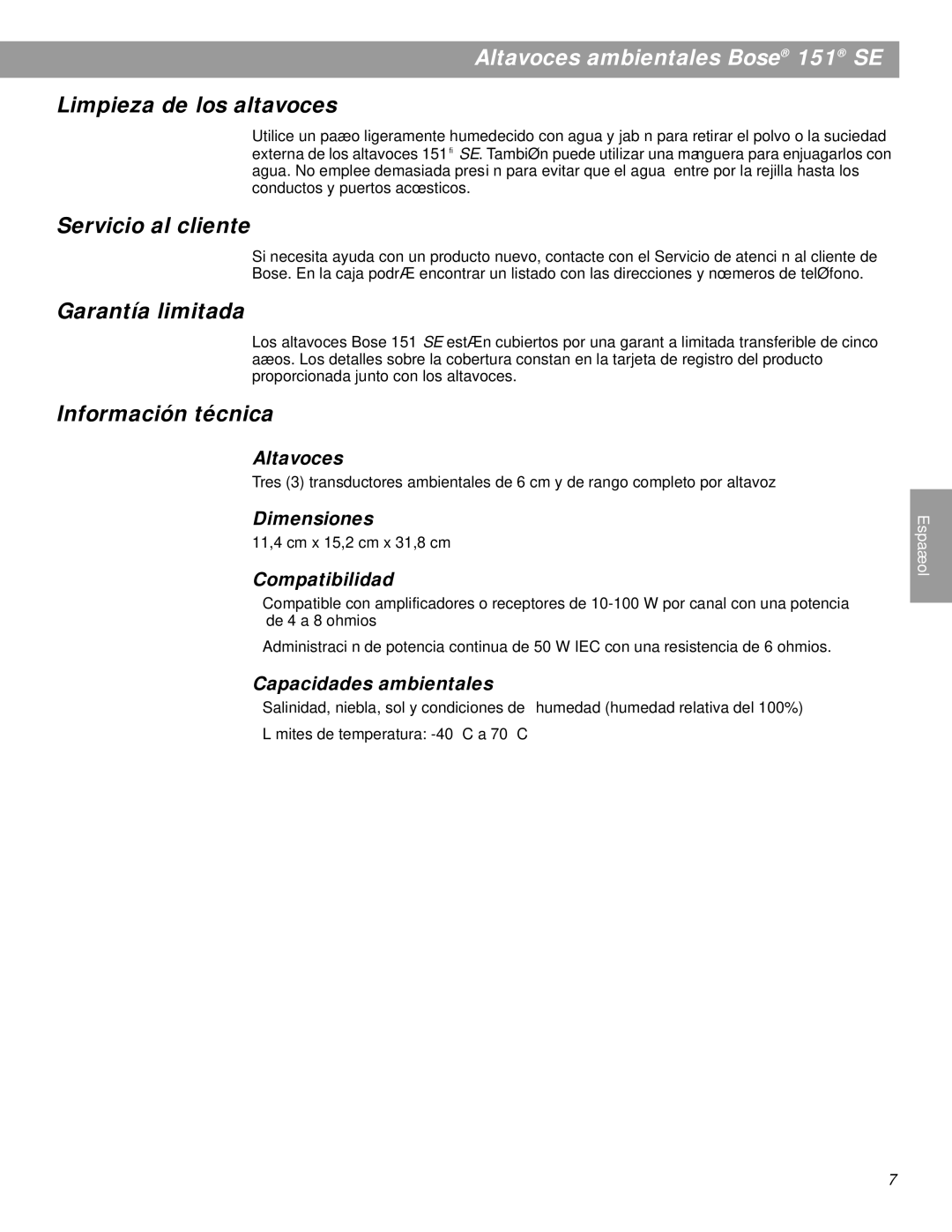 Altavoces ambientales Bose® 151® SE

Limpieza de los altavoces

Utilice un paæo ligeramente humedecido con agua y jab n para retirar el polvo o la suciedad externa de los altavoces 151ﬁ SE. TambiØn puede utilizar una manguera para enjuagarlos con agua. No emplee demasiada presi n para evitar que el agua entre por la rejilla hasta los conductos y puertos acœsticos.

Servicio al cliente

Si necesita ayuda con un producto nuevo, contacte con el Servicio de atenci n al cliente de Bose. En la caja podrÆ encontrar un listado con las direcciones y nœmeros de telØfono.

Garantía limitada

Los altavoces Bose 151 SE estÆn cubiertos por una garant a limitada transferible de cinco aæos. Los detalles sobre la cobertura constan en la tarjeta de registro del producto proporcionada junto con los altavoces.

Información técnica

Altavoces

Tres (3) transductores ambientales de 6 cm y de rango completo por altavoz

Dimensiones

11,4 cm x 15,2 cm x 31,8 cm

Compatibilidad

Compatible con amplificadores o receptores de 10-100 W por canal con una potencia de 4 a 8 ohmios

Administraci n de potencia continua de 50 W IEC con una resistencia de 6 ohmios.

Capacidades ambientales

Salinidad, niebla, sol y condiciones de humedad (humedad relativa del 100%)

L mites de temperatura: -40 C a 70 C

Espaæol

7